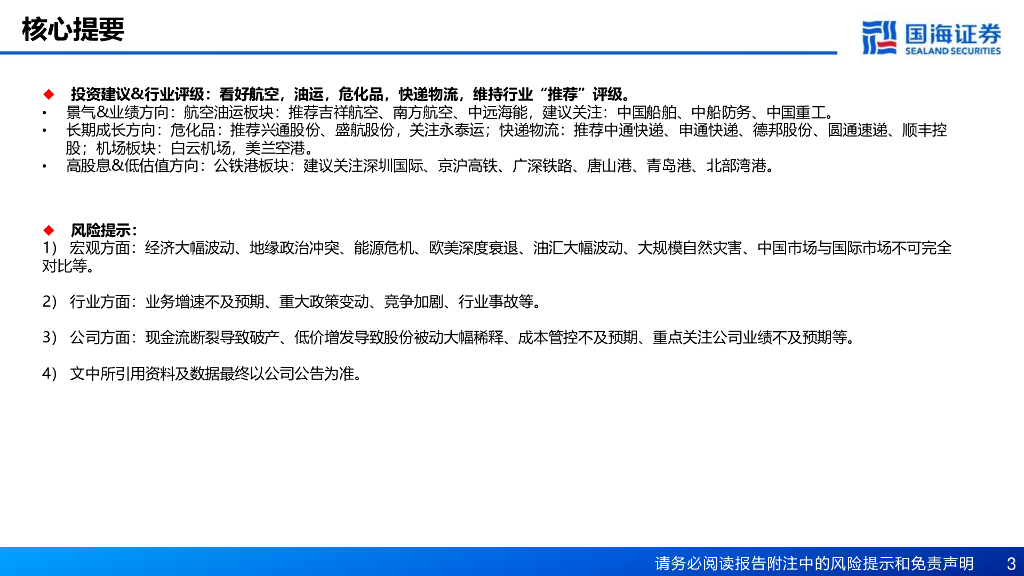 核心提要

国海证券
SEALAND SECURITIES

◆ 投资建议&行业评级：看好航空，油运，危化品，快递物流，维持行业“推荐”评级。
• 景气&业绩方向：航空油运板块：推荐吉祥航空、南方航空、中远海能，建议关注：中国船舶、中船防务、中国重工。
• 长期成长方向：危化品：推荐兴通股份、盛航股份，关注永泰运；快递物流：推荐中通快递、申通快递、德邦股份、圆通速递、顺丰控股；机场板块：白云机场，美兰空港。
• 高股息&低估值方向：公铁港板块：建议关注深圳国际、京沪高铁、广深铁路、唐山港、青岛港、北部湾港。

◆ 风险提示：
1） 宏观方面：经济大幅波动、地缘政治冲突、能源危机、欧美深度衰退、油汇大幅波动、大规模自然灾害、中国市场与国际市场不可完全对比等。

2） 行业方面：业务增速不及预期、重大政策变动、竞争加剧、行业事故等。

3） 公司方面：现金流断裂导致破产、低价增发导致股份被动大幅稀释、成本管控不及预期、重点关注公司业绩不及预期等。

4） 文中所引用资料及数据最终以公司公告为准。

请务必阅读报告附注中的风险提示和免责声明 3